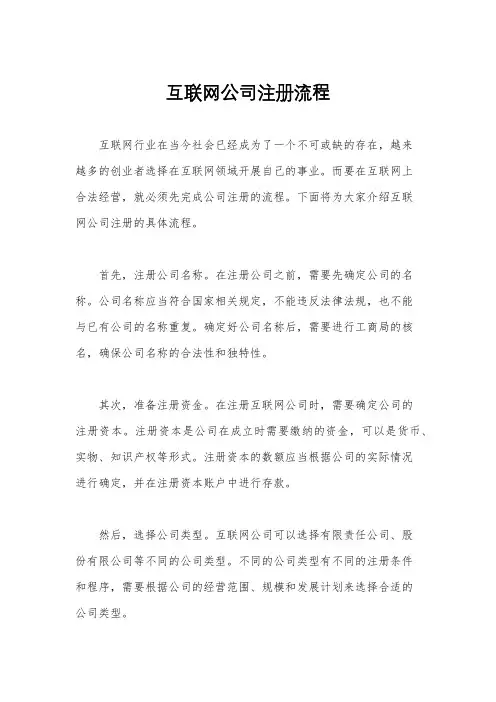 互联网公司注册流程

互联网行业在当今社会已经成为了一个不可或缺的存在，越来越多的创业者选择在互联网领域开展自己的事业。而要在互联网上合法经营，就必须先完成公司注册的流程。下面将为大家介绍互联网公司注册的具体流程。

首先，注册公司名称。在注册公司之前，需要先确定公司的名称。公司名称应当符合国家相关规定，不能违反法律法规，也不能与已有公司的名称重复。确定好公司名称后，需要进行工商局的核名，确保公司名称的合法性和独特性。

其次，准备注册资金。在注册互联网公司时，需要确定公司的注册资本。注册资本是公司在成立时需要缴纳的资金，可以是货币、实物、知识产权等形式。注册资本的数额应当根据公司的实际情况进行确定，并在注册资本账户中进行存款。

然后，选择公司类型。互联网公司可以选择有限责任公司、股份有限公司等不同的公司类型。不同的公司类型有不同的注册条件和程序，需要根据公司的经营范围、规模和发展计划来选择合适的公司类型。